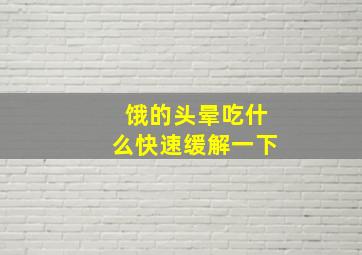 饿的头晕吃什么快速缓解一下